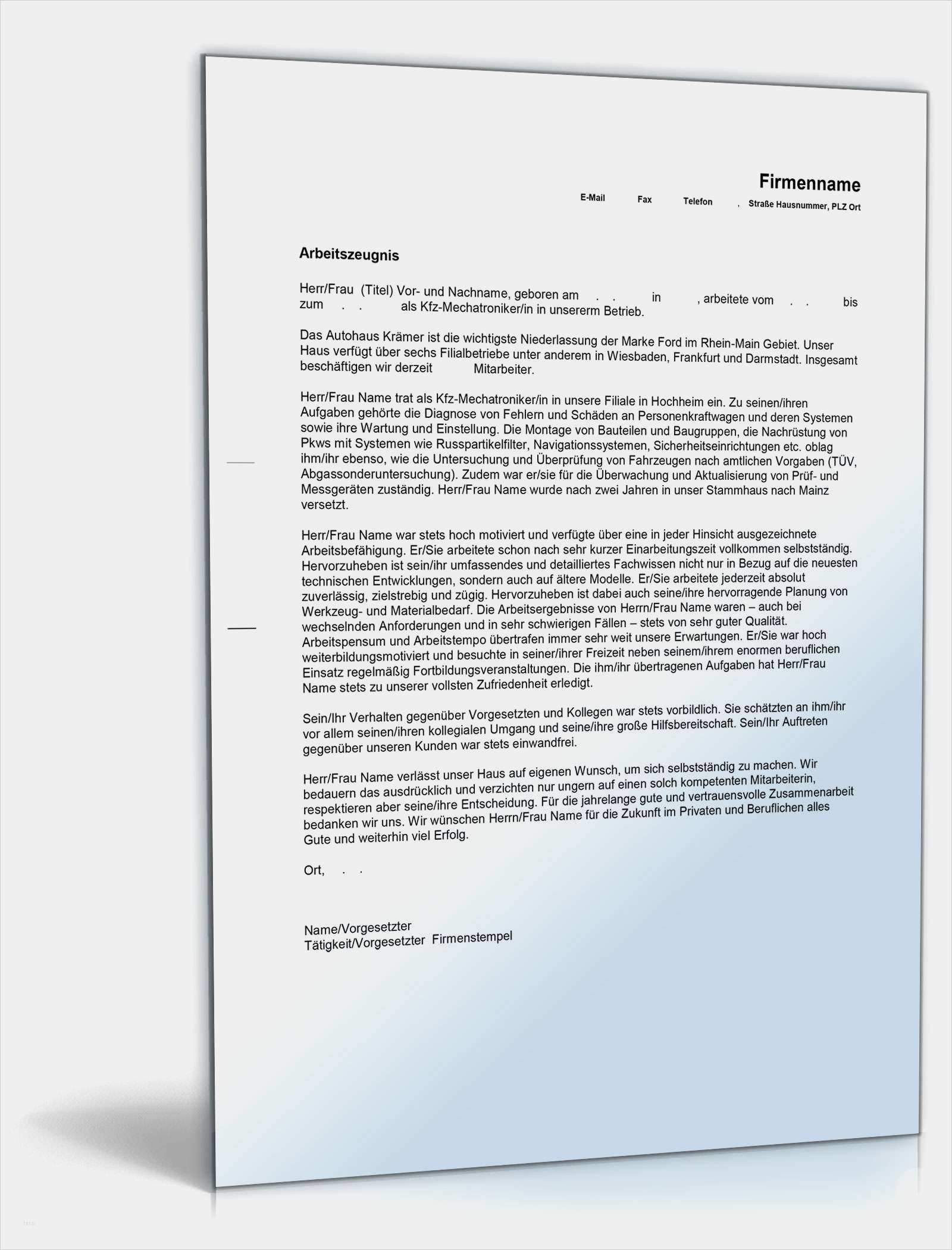 Firmenname

E-Mail Fax Telefon , Straße Hausnummer, PLZ Ort

Arbeitszeugnis

Herr/Frau (Titel) Vor- und Nachname, geboren am . . in , arbeitete vom . . bis zum . . als Kfz-Mechatroniker/in in unsererm Betrieb.

Das Autohaus Krämer ist die wichtigste Niederlassung der Marke Ford im Rhein-Main Gebiet. Unser Haus verfügt über sechs Filialbetriebe unter anderem in Wiesbaden, Frankfurt und Darmstadt. Insgesamt beschäftigen wir derzeit Mitarbeiter.

Herr/Frau Name trat als Kfz-Mechatroniker/in in unsere Filiale in Hochheim ein. Zu seinen/ihren Aufgaben gehörte die Diagnose von Fehlern und Schäden an Personenkraftwagen und deren Systemen sowie ihre Wartung und Einstellung. Die Montage von Bauteilen und Baugruppen, die Nachrüstung von Pkws mit Systemen wie Russpartikelfilter, Navigationssystemen, Sicherheitseinrichtungen etc. oblag ihm/ihr ebenso, wie die Untersuchung und Überprüfung von Fahrzeugen nach amtlichen Vorgaben (TÜV, Abgassonderuntersuchung). Zudem war er/sie für die Überwachung und Aktualisierung von Prüf- und Messgeräten zuständig. Herr/Frau Name wurde nach zwei Jahren in unser Stammhaus nach Mainz versetzt.

Herr/Frau Name war stets hoch motiviert und verfügte über eine in jeder Hinsicht ausgezeichnete Arbeitsbefähigung. Er/Sie arbeitete schon nach sehr kurzer Einarbeitungszeit vollkommen selbstständig. Hervorzuheben ist sein/ihr umfassendes und detailliertes Fachwissen nicht nur in Bezug auf die neuesten technischen Entwicklungen, sondern auch auf ältere Modelle. Er/Sie arbeitete jederzeit absolut zuverlässig, zielstrebig und zügig. Hervorzuheben ist dabei auch seine/ihre hervorragende Planung von Werkzeug- und Materialbedarf. Die Arbeitsergebnisse von Herrn/Frau Name waren – auch bei wechselnden Anforderungen und in sehr schwierigen Fällen – stets von sehr guter Qualität. Arbeitspensum und Arbeitstempo übertrafen immer sehr weit unsere Erwartungen. Er/Sie war hoch weiterbildungsmotiviert und besuchte in seiner/ihrer Freizeit neben seinem/ihrem enormen beruflichen Einsatz regelmäßig Fortbildungsveranstaltungen. Die ihm/ihr übertragenen Aufgaben hat Herr/Frau Name stets zu unserer vollsten Zufriedenheit erledigt.

Sein/Ihr Verhalten gegenüber Vorgesetzten und Kollegen war stets vorbildlich. Sie schätzten an ihm/ihr vor allem seinen/ihren kollegialen Umgang und seine/ihre große Hilfsbereitschaft. Sein/Ihr Auftreten gegenüber unseren Kunden war stets einwandfrei.

Herr/Frau Name verlässt unser Haus auf eigenen Wunsch, um sich selbstständig zu machen. Wir bedauern das ausdrücklich und verzichten nur ungern auf einen solch kompetenten Mitarbeiterin, respektieren aber seine/ihre Entscheidung. Für die jahrelange gute und vertrauensvolle Zusammenarbeit bedanken wir uns. Wir wünschen Herrn/Frau Name für die Zukunft im Privaten und Beruflichen alles Gute und weiterhin viel Erfolg.

Ort, . .

Name/Vorgesetzter
Tätigkeit/Vorgesetzter Firmenstempel